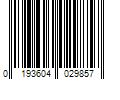 0 193604 029857